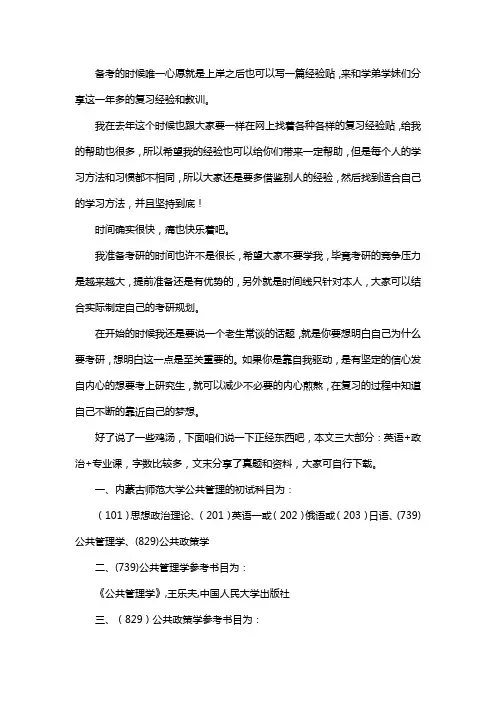 备考的时候唯一心愿就是上岸之后也可以写一篇经验贴，来和学弟学妹们分享这一年多的复习经验和教训。

我在去年这个时候也跟大家要一样在网上找着各种各样的复习经验贴，给我的帮助也很多，所以希望我的经验也可以给你们带来一定帮助，但是每个人的学习方法和习惯都不相同，所以大家还是要多借鉴别人的经验，然后找到适合自己的学习方法，并且坚持到底！

时间确实很快，痛也快乐着吧。

我准备考研的时间也许不是很长，希望大家不要学我，毕竟考研的竞争压力是越来越大，提前准备还是有优势的，另外就是时间线只针对本人，大家可以结合实际制定自己的考研规划。

在开始的时候我还是要说一个老生常谈的话题，就是你要想明白自己为什么要考研，想明白这一点是至关重要的。如果你是靠自我驱动，是有坚定的信心发自内心的想要考上研究生，就可以减少不必要的内心煎熬，在复习的过程中知道自己不断的靠近自己的梦想。

好了说了一些鸡汤，下面咱们说一下正经东西吧，本文三大部分：英语+政治+专业课，字数比较多，文末分享了真题和资料，大家可自行下载。

一、内蒙古师范大学公共管理的初试科目为：

（101）思想政治理论、（201）英语一或（202）俄语或（203）日语、(739)公共管理学、(829)公共政策学

二、(739)公共管理学参考书目为：

《公共管理学》，王乐夫，中国人民大学出版社

三、（829）公共政策学参考书目为：